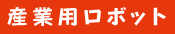 産業用ロボット